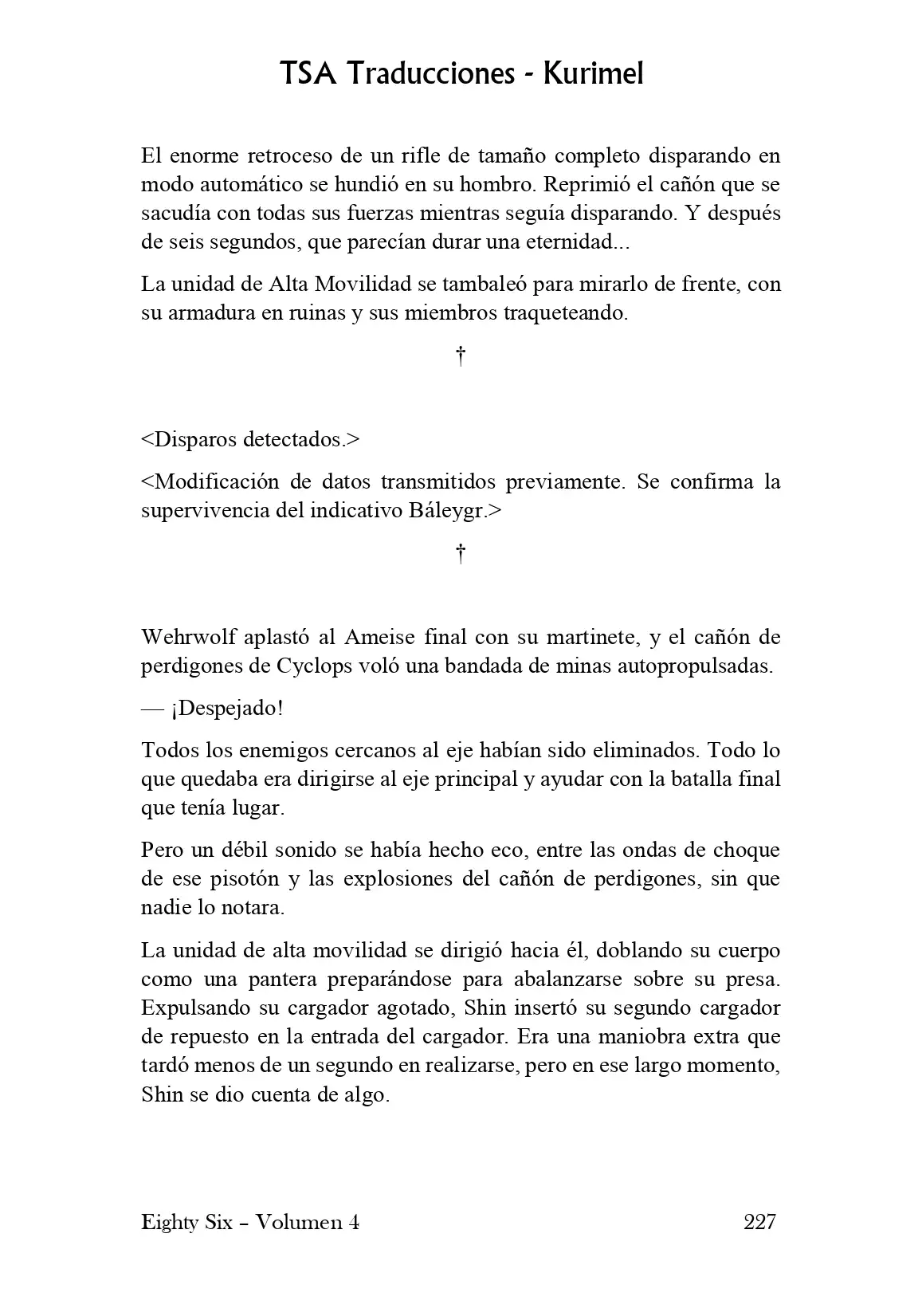 TSA Traducciones - Kurimel

El enorme retroceso de un rifle de tamaño completo disparando en modo automático se hundió en su hombro. Reprimió el cañón que se sacudía con todas sus fuerzas mientras seguía disparando. Y después de seis segundos, que parecían durar una eternidad...

La unidad de Alta Movilidad se tambaleó para mirarlo de frente, con su armadura en ruinas y sus miembros traqueteando.

†

<Disparos detectados.>

<Modificación de datos transmitidos previamente. Se confirma la supervivencia del indicativo Báleygr.>

†

Wehrwolf aplastó al Ameise final con su martinete, y el cañón de perdigones de Cyclops voló una bandada de minas autopropulsadas.

— ¡Despejado!

Todos los enemigos cercanos al eje habían sido eliminados. Todo lo que quedaba era dirigirse al eje principal y ayudar con la batalla final que tenía lugar.

Pero un débil sonido se había hecho eco, entre las ondas de choque de ese pisotón y las explosiones del cañón de perdigones, sin que nadie lo notara.

La unidad de alta movilidad se dirigió hacia él, doblando su cuerpo como una pantera preparándose para abalanzarse sobre su presa. Expulsando su cargador agotado, Shin insertó su segundo cargador de repuesto en la entrada del cargador. Era una maniobra extra que tardó menos de un segundo en realizarse, pero en ese largo momento, Shin se dio cuenta de algo.

Eighty Six – Volumen 4 227